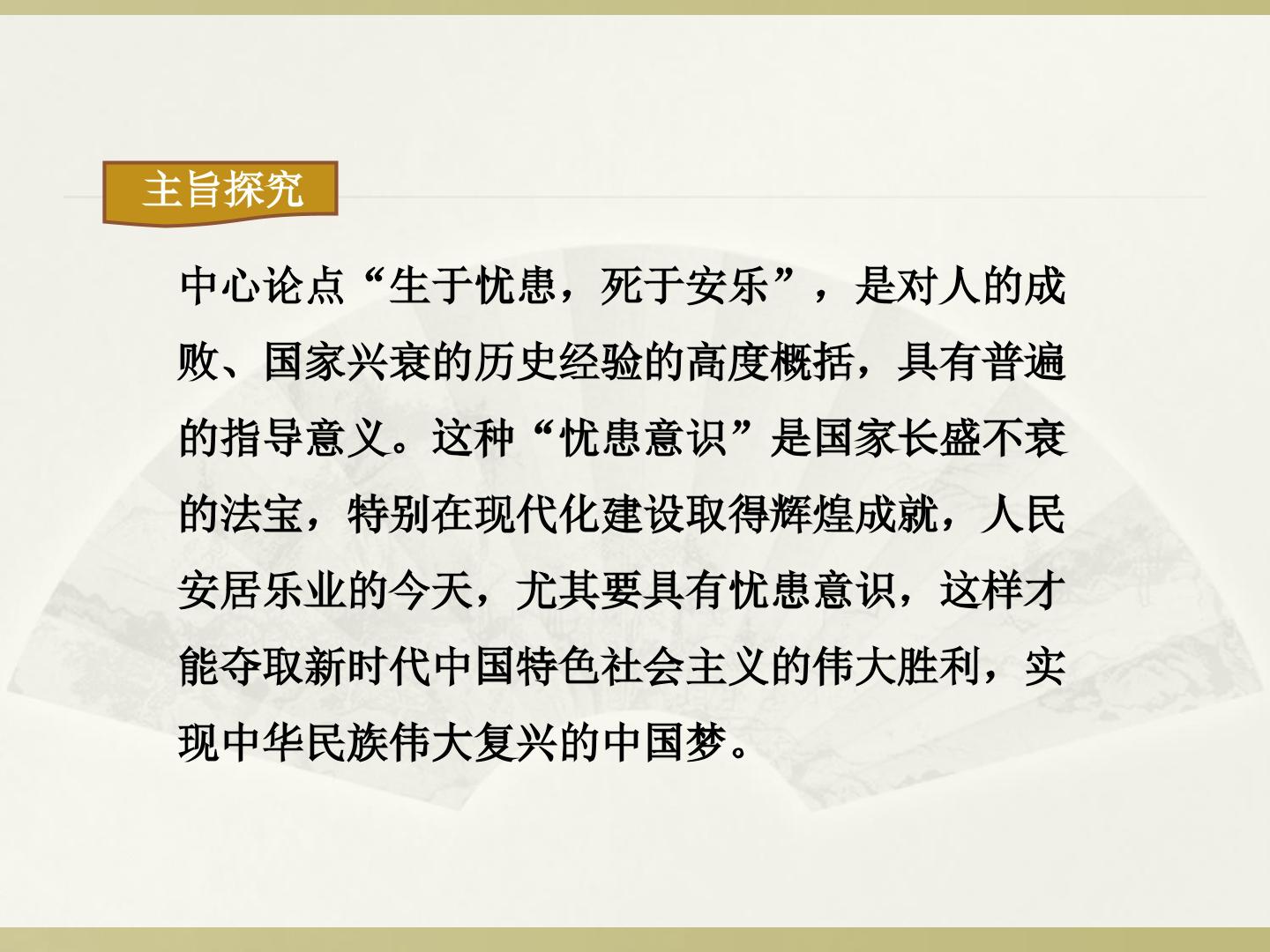 主旨探究

中心论点“生于忧患，死于安乐”，是对人的成败、国家兴衰的历史经验的高度概括，具有普遍的指导意义。这种“忧患意识”是国家长盛不衰的法宝，特别在现代化建设取得辉煌成就，人民安居乐业的今天，尤其要具有忧患意识，这样才能夺取新时代中国特色社会主义的伟大胜利，实现中华民族伟大复兴的中国梦。